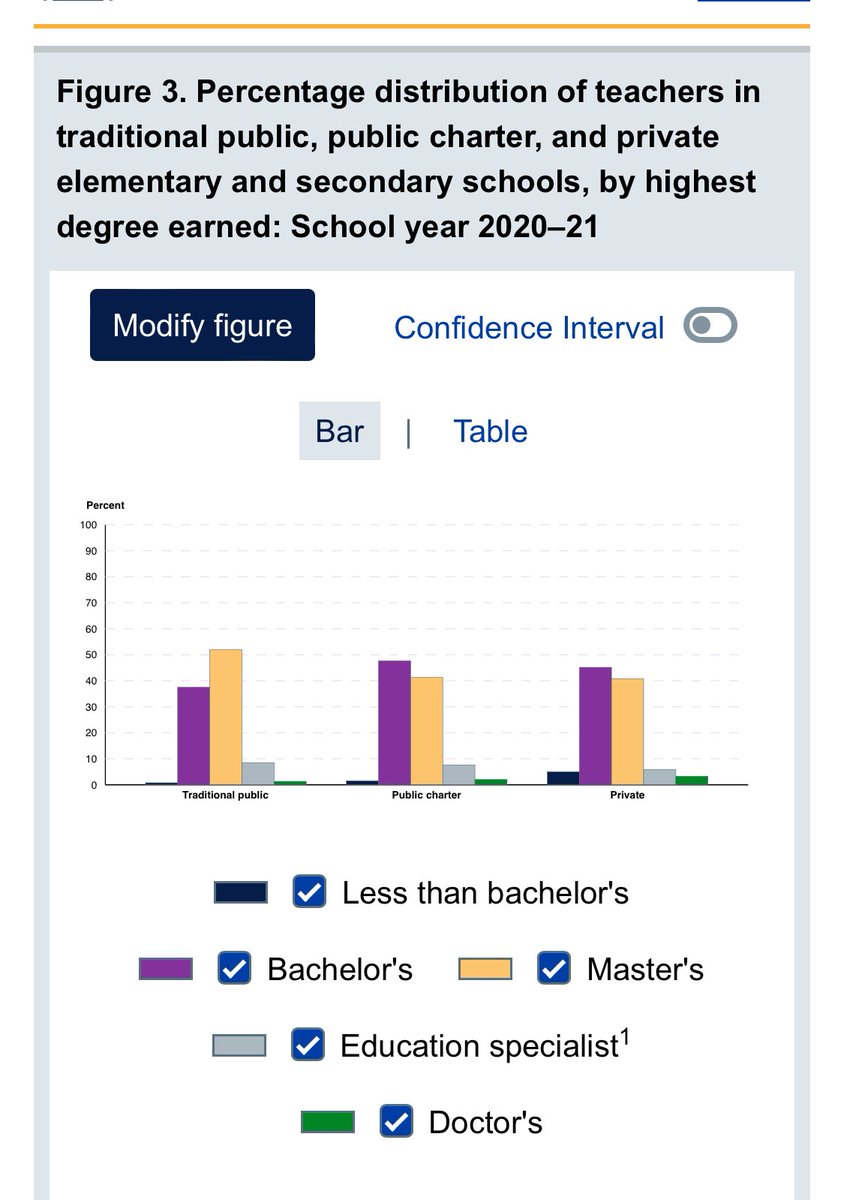 Figure 3. Percentage distribution of teachers in traditional public, public charter, and private elementary and secondary schools, by highest degree earned: School year 2020–21

Modify figure

Confidence Interval

Bar | Table

Percent
100
90
80
70
60
50
40
30
20
10
0

Traditional public
Public charter
Private

Less than bachelor's

Bachelor's

Master's

Education specialist$^1$

Doctor's